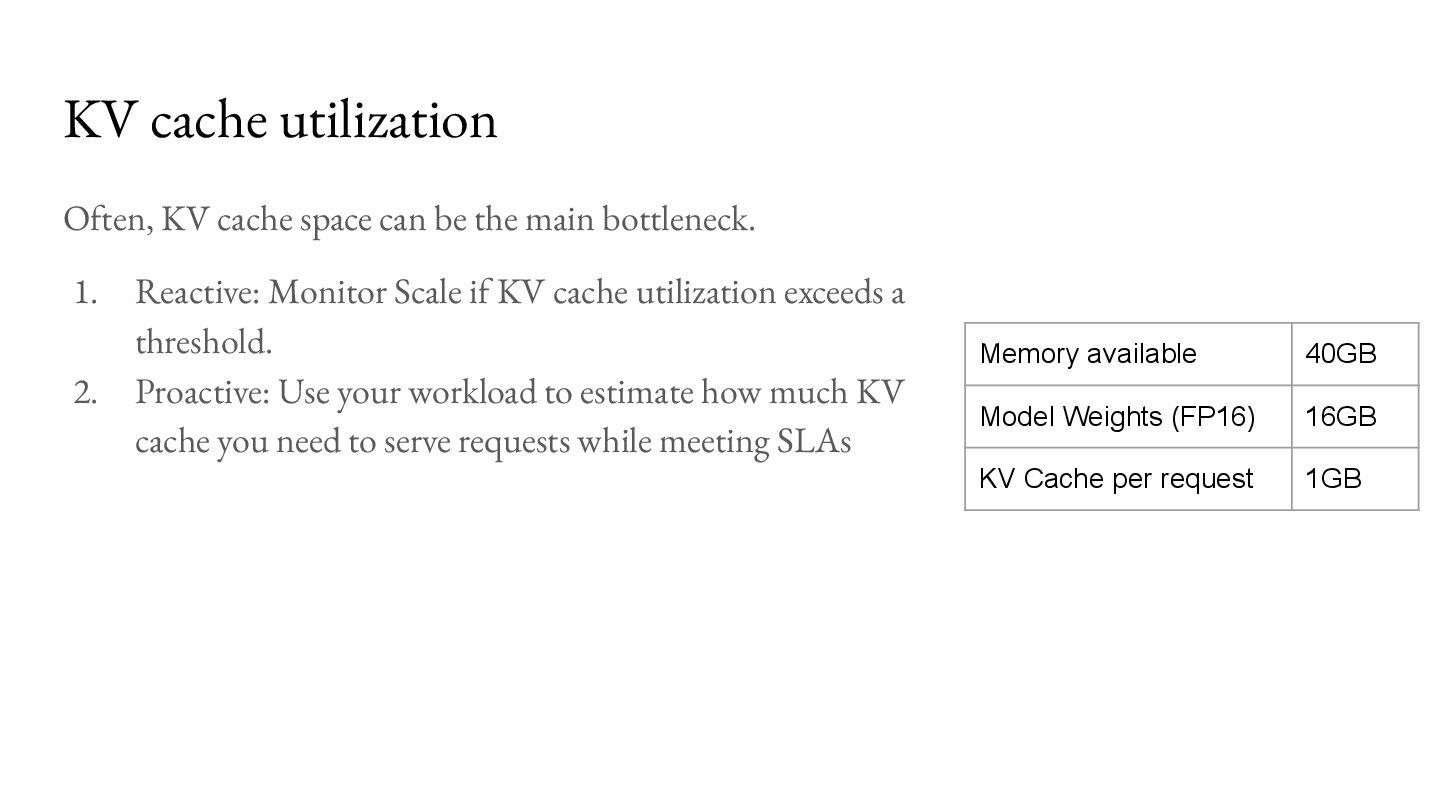 KV cache utilization

Often, KV cache space can be the main bottleneck.

1. Reactive: Monitor Scale if KV cache utilization exceeds a threshold.
2. Proactive: Use your workload to estimate how much KV cache you need to serve requests while meeting SLAs

| Memory available | 40GB |
|---|---|
| Model Weights (FP16) | 16GB |
| KV Cache per request | 1GB |